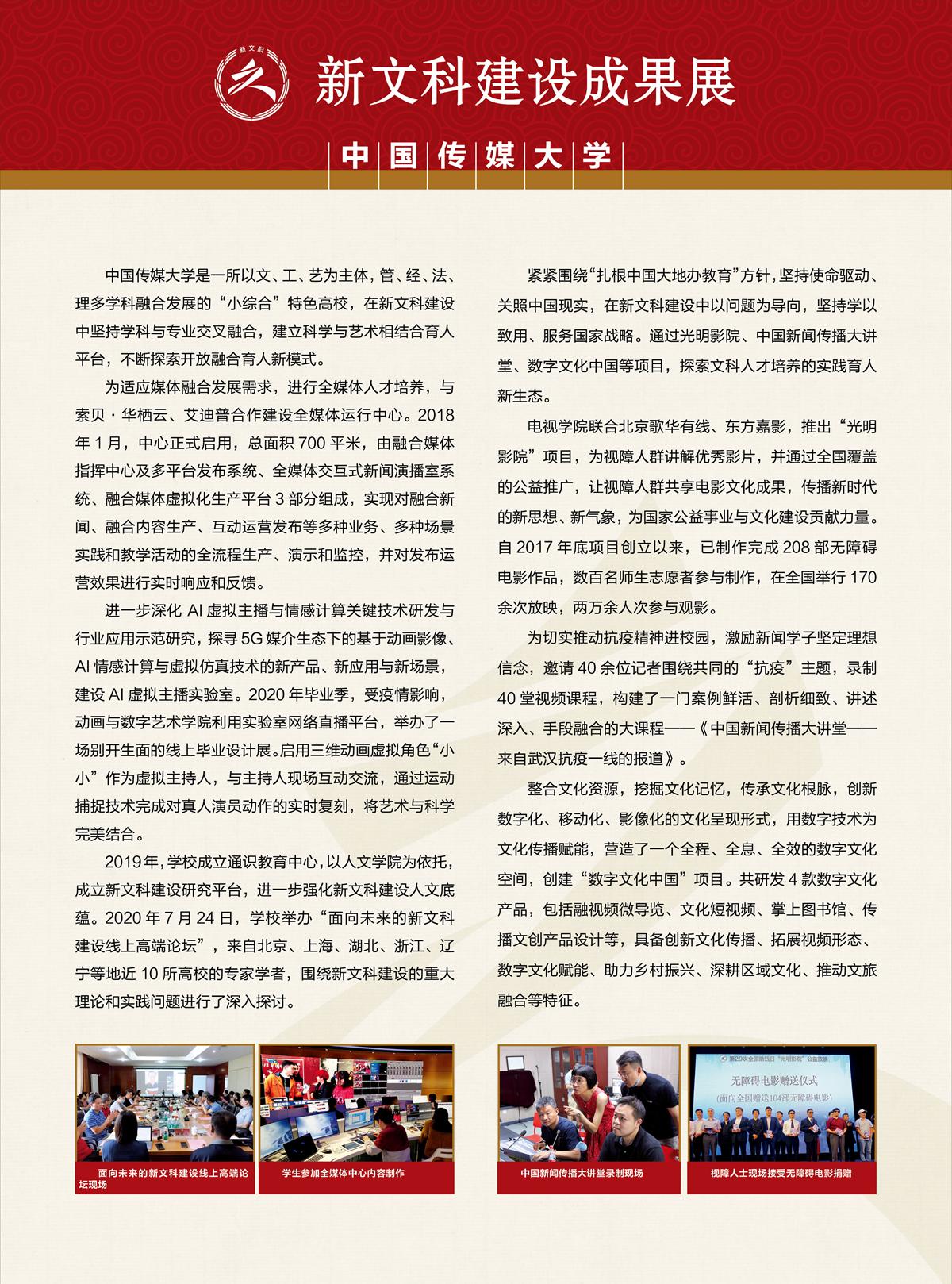 新文科

新文科建设成果展

中国传媒大学

中国传媒大学是一所以文、工、艺为主体，管、经、法、理多学科融合发展的“小综合”特色高校，在新文科建设中坚持学科与专业交叉融合，建立科学与艺术相结合育人平台，不断探索开放融合育人新模式。

为适应媒体融合发展需求，进行全媒体人才培养，与索贝·华栖云、艾迪普合作建设全媒体运行中心。2018年1月，中心正式启用，总面积700平米，由融合媒体指挥中心及多平台发布系统、全媒体交互式新闻演播室系统、融合媒体虚拟化生产平台3部分组成，实现对融合新闻、融合内容生产、互动运营发布等多种业务、多种场景实践和教学活动的全流程生产、演示和监控，并对发布运营效果进行实时响应和反馈。

进一步深化AI虚拟主播与情感计算关键技术研发与行业应用示范研究，探寻5G媒介生态下的基于动画影像、AI情感计算与虚拟仿真技术的新产品、新应用与新场景，建设AI虚拟主播实验室。2020年毕业季，受疫情影响，动画与数字艺术学院利用实验室网络直播平台，举办了一场别开生面的线上毕业设计展。启用三维动画虚拟角色“小小”作为虚拟主持人，与主持人现场互动交流，通过运动捕捉技术完成对真人演员动作的实时复刻，将艺术与科学完美结合。

2019年，学校成立通识教育中心，以人文学院为依托，成立新文科建设研究平台，进一步强化新文科建设人文底蕴。2020年7月24日，学校举办“面向未来的新文科建设线上高端论坛”，来自北京、上海、湖北、浙江、辽宁等地近10所高校的专家学者，围绕新文科建设的重大理论和实践问题进行了深入探讨。

紧紧围绕“扎根中国大地办教育”方针，坚持使命驱动、关照中国现实，在新文科建设中以问题为导向，坚持学以致用、服务国家战略。通过光明影院、中国新闻传播大讲堂、数字文化中国等项目，探索文科人才培养的实践育人新生态。

电视学院联合北京歌华有线、东方嘉影，推出“光明影院”项目，为视障人群讲解优秀影片，并通过全国覆盖的公益推广，让视障人群共享电影文化成果，传播新时代的新思想、新气象，为国家公益事业与文化建设贡献力量。自2017年底项目创立以来，已制作完成208部无障碍电影作品，数百名师生志愿者参与制作，在全国举行170余次放映，两万余人次参与观影。

为切实推动抗疫精神进校园，激励新闻学子坚定理想信念，邀请40余位记者围绕共同的“抗疫”主题，录制40堂视频课程，构建了一门案例鲜活、剖析细致、讲述深入、手段融合的大课程——《中国新闻传播大讲堂——来自武汉抗疫一线的报道》。

整合文化资源，挖掘文化记忆，传承文化根脉，创新数字化、移动化、影像化的文化呈现形式，用数字技术为文化传播赋能，营造了一个全程、全息、全效的数字文化空间，创建“数字文化中国”项目。共研发4款数字文化产品，包括融视频微导览、文化短视频、掌上图书馆、传播文创产品设计等，具备创新文化传播、拓展视频形态、数字文化赋能、助力乡村振兴、深耕区域文化、推动文旅融合等特征。

面向未来的新文科建设线上高端论坛现场

学生参加全媒体中心内容制作

中国新闻传播大讲堂录制现场

第29次全国助残日“光明影院”公益放映
无障碍电影赠送仪式
(面向全国赠送104部无障碍电影)

视障人士现场接受无障碍电影捐赠